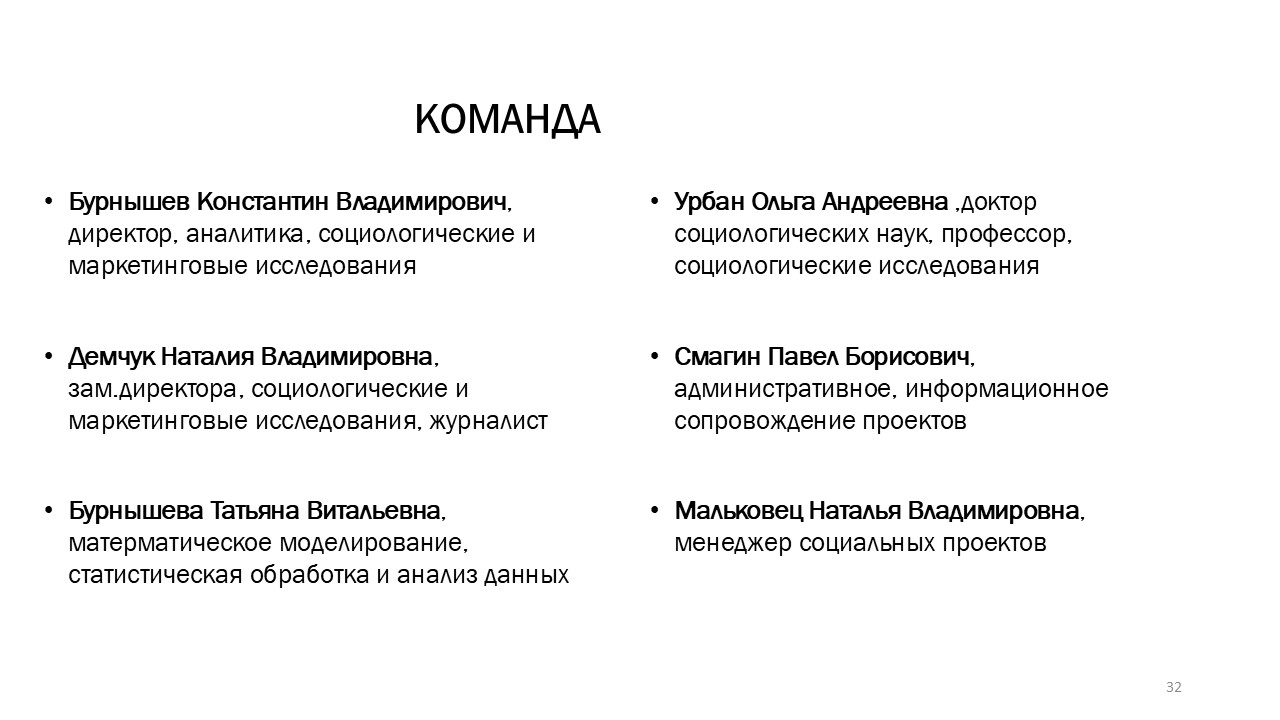 КОМАНДА

• Бурнышев Константин Владимирович, директор, аналитика, социологические и маркетинговые исследования

• Демчук Наталия Владимировна, зам.директора, социологические и маркетинговые исследования, журналист

• Бурнышева Татьяна Витальевна, матерматическое моделирование, статистическая обработка и анализ данных

• Урбан Ольга Андреевна ,доктор социологических наук, профессор, социологические исследования

• Смагин Павел Борисович, административное, информационное сопровождение проектов

• Мальковец Наталья Владимировна, менеджер социальных проектов

32